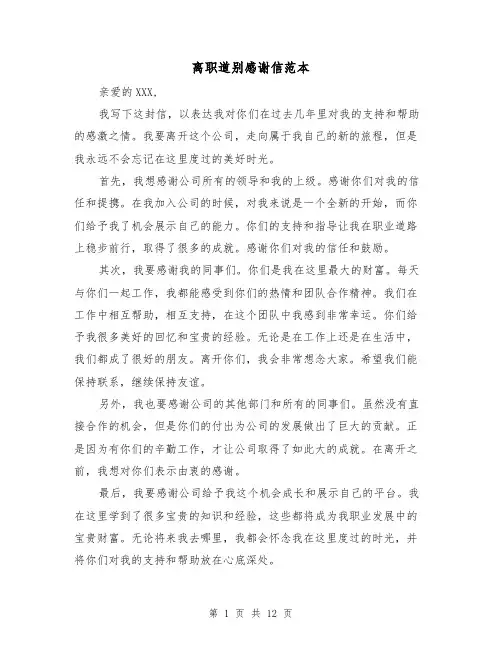 离职道别感谢信范本

亲爱的XXX，

我写下这封信，以表达我对你们在过去几年里对我的支持和帮助的感激之情。我要离开这个公司，走向属于我自己的新的旅程，但是我永远不会忘记在这里度过的美好时光。

首先，我想感谢公司所有的领导和我的上级。感谢你们对我的信任和提携。在我加入公司的时候，对我来说是一个全新的开始，而你们给予我了机会展示自己的能力。你们的支持和指导让我在职业道路上稳步前行，取得了很多的成就。感谢你们对我的信任和鼓励。

其次，我要感谢我的同事们。你们是我在这里最大的财富。每天与你们一起工作，我都能感受到你们的热情和团队合作精神。我们在工作中相互帮助，相互支持，在这个团队中我感到非常幸运。你们给予我很多美好的回忆和宝贵的经验。无论是在工作上还是在生活中，我们都成了很好的朋友。离开你们，我会非常想念大家。希望我们能保持联系，继续保持友谊。

另外，我也要感谢公司的其他部门和所有的同事们。虽然没有直接合作的机会，但是你们的付出为公司的发展做出了巨大的贡献。正是因为有你们的辛勤工作，才让公司取得了如此大的成就。在离开之前，我想对你们表示由衷的感谢。

最后，我要感谢公司给予我这个机会成长和展示自己的平台。我在这里学到了很多宝贵的知识和经验，这些都将成为我职业发展中的宝贵财富。无论将来我去哪里，我都会怀念我在这里度过的时光，并将你们对我的支持和帮助放在心底深处。

第 1 页 共 12 页